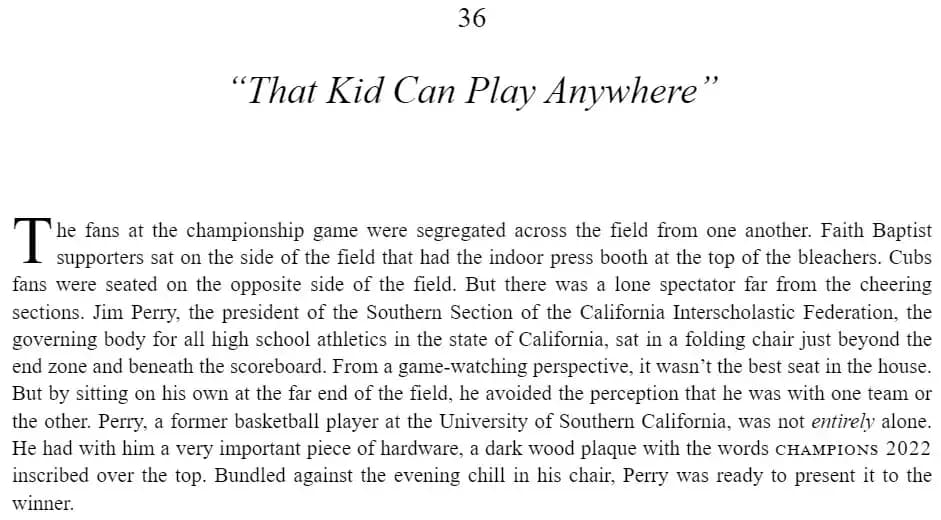 36

"That Kid Can Play Anywhere"

The fans at the championship game were segregated across the field from one another. Faith Baptist supporters sat on the side of the field that had the indoor press booth at the top of the bleachers. Cubs fans were seated on the opposite side of the field. But there was a lone spectator far from the cheering sections. Jim Perry, the president of the Southern Section of the California Interscholastic Federation, the governing body for all high school athletics in the state of California, sat in a folding chair just beyond the end zone and beneath the scoreboard. From a game-watching perspective, it wasn't the best seat in the house. But by sitting on his own at the far end of the field, he avoided the perception that he was with one team or the other. Perry, a former basketball player at the University of Southern California, was not entirely alone. He had with him a very important piece of hardware, a dark wood plaque with the words CHAMPIONS 2022 inscribed over the top. Bundled against the evening chill in his chair, Perry was ready to present it to the winner.